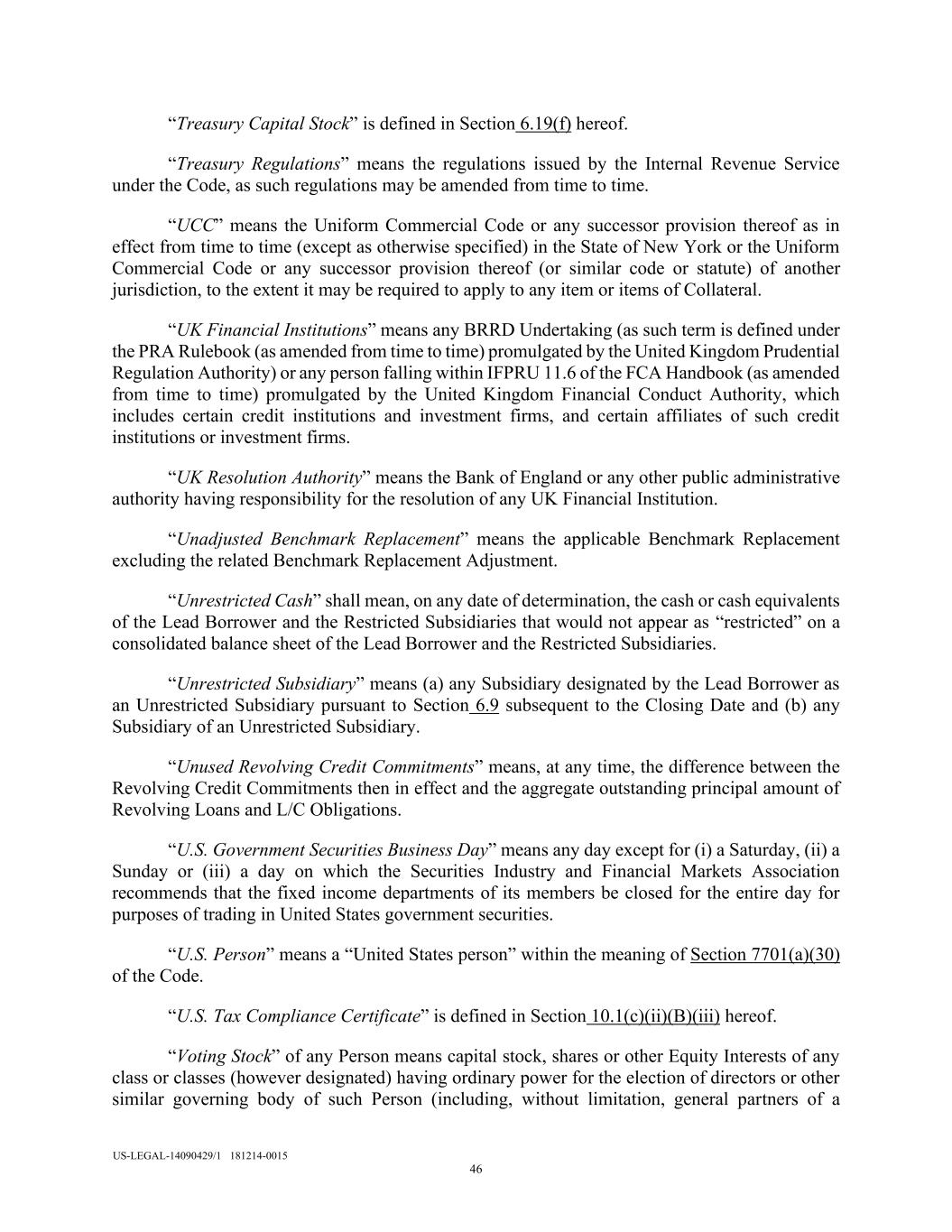 “Treasury Capital Stock” is defined in Section 6.19(f) hereof.

“Treasury Regulations” means the regulations issued by the Internal Revenue Service under the Code, as such regulations may be amended from time to time.

“UCC” means the Uniform Commercial Code or any successor provision thereof as in effect from time to time (except as otherwise specified) in the State of New York or the Uniform Commercial Code or any successor provision thereof (or similar code or statute) of another jurisdiction, to the extent it may be required to apply to any item or items of Collateral.

“UK Financial Institutions” means any BRRD Undertaking (as such term is defined under the PRA Rulebook (as amended from time to time) promulgated by the United Kingdom Prudential Regulation Authority) or any person falling within IFPRU 11.6 of the FCA Handbook (as amended from time to time) promulgated by the United Kingdom Financial Conduct Authority, which includes certain credit institutions and investment firms, and certain affiliates of such credit institutions or investment firms.

“UK Resolution Authority” means the Bank of England or any other public administrative authority having responsibility for the resolution of any UK Financial Institution.

“Unadjusted Benchmark Replacement” means the applicable Benchmark Replacement excluding the related Benchmark Replacement Adjustment.

“Unrestricted Cash” shall mean, on any date of determination, the cash or cash equivalents of the Lead Borrower and the Restricted Subsidiaries that would not appear as “restricted” on a consolidated balance sheet of the Lead Borrower and the Restricted Subsidiaries.

“Unrestricted Subsidiary” means (a) any Subsidiary designated by the Lead Borrower as an Unrestricted Subsidiary pursuant to Section 6.9 subsequent to the Closing Date and (b) any Subsidiary of an Unrestricted Subsidiary.

“Unused Revolving Credit Commitments” means, at any time, the difference between the Revolving Credit Commitments then in effect and the aggregate outstanding principal amount of Revolving Loans and L/C Obligations.

“U.S. Government Securities Business Day” means any day except for (i) a Saturday, (ii) a Sunday or (iii) a day on which the Securities Industry and Financial Markets Association recommends that the fixed income departments of its members be closed for the entire day for purposes of trading in United States government securities.

“U.S. Person” means a “United States person” within the meaning of Section 7701(a)(30) of the Code.

“U.S. Tax Compliance Certificate” is defined in Section 10.1(c)(ii)(B)(iii) hereof.

“Voting Stock” of any Person means capital stock, shares or other Equity Interests of any class or classes (however designated) having ordinary power for the election of directors or other similar governing body of such Person (including, without limitation, general partners of a

US-LEGAL-14090429/1 181214-0015
46